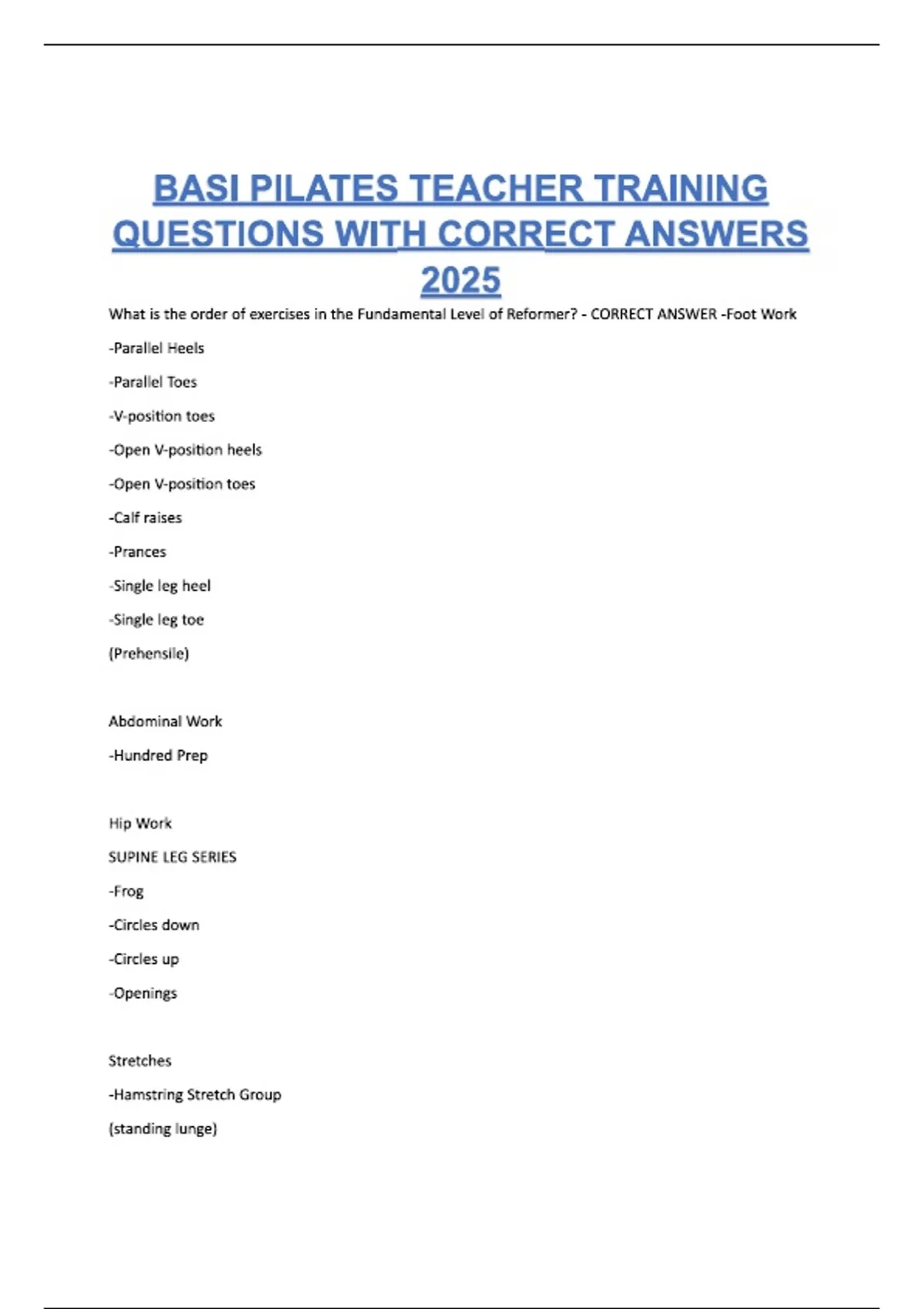 BASI PILATES TEACHER TRAINING QUESTIONS WITH CORRECT ANSWERS 2025

What is the order of exercises in the Fundamental Level of Reformer? - CORRECT ANSWER -Foot Work

-Parallel Heels

-Parallel Toes

-V-position toes

-Open V-position heels

-Open V-position toes

-Calf raises

-Prances

-Single leg heel

-Single leg toe

(Prehensile)

Abdominal Work

-Hundred Prep

Hip Work

SUPINE LEG SERIES

-Frog

-Circles down

-Circles up

-Openings

Stretches

-Hamstring Stretch Group

(standing lunge)